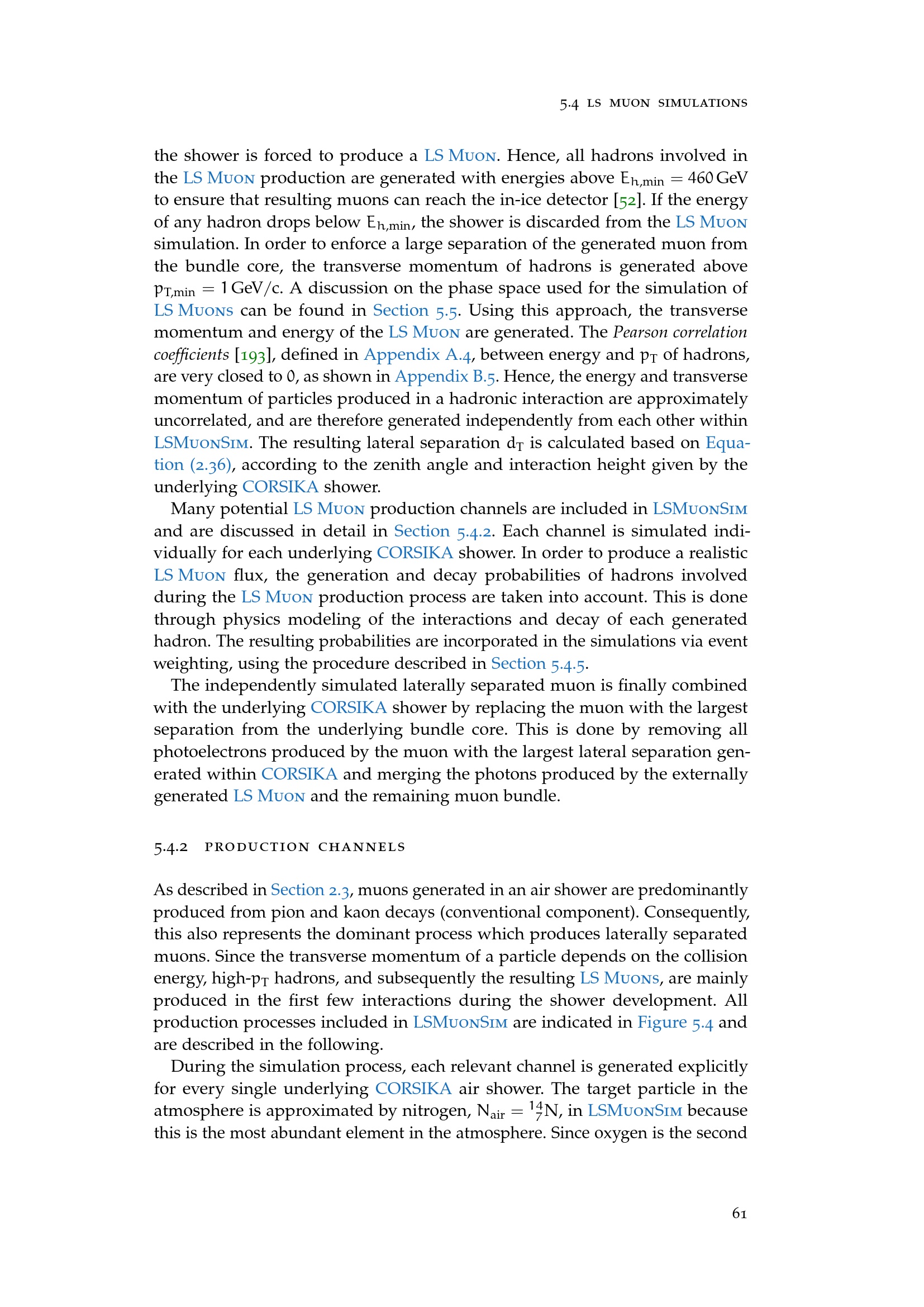 5.4 LS MUON SIMULATIONS

the shower is forced to produce a LS Muon. Hence, all hadrons involved in the LS Muon production are generated with energies above $E_{h,min} = 460\,GeV$ to ensure that resulting muons can reach the in-ice detector [52]. If the energy of any hadron drops below $E_{h,min}$, the shower is discarded from the LS Muon simulation. In order to enforce a large separation of the generated muon from the bundle core, the transverse momentum of hadrons is generated above $p_{T,min} = 1\,GeV/c$. A discussion on the phase space used for the simulation of LS Muons can be found in Section 5.5. Using this approach, the transverse momentum and energy of the LS Muon are generated. The Pearson correlation coefficients [193], defined in Appendix A.4, between energy and $p_T$ of hadrons, are very closed to 0, as shown in Appendix B.5. Hence, the energy and transverse momentum of particles produced in a hadronic interaction are approximately uncorrelated, and are therefore generated independently from each other within LSMuonSim. The resulting lateral separation $d_T$ is calculated based on Equation (2.36), according to the zenith angle and interaction height given by the underlying CORSIKA shower.

Many potential LS Muon production channels are included in LSMuonSim and are discussed in detail in Section 5.4.2. Each channel is simulated individually for each underlying CORSIKA shower. In order to produce a realistic LS Muon flux, the generation and decay probabilities of hadrons involved during the LS Muon production process are taken into account. This is done through physics modeling of the interactions and decay of each generated hadron. The resulting probabilities are incorporated in the simulations via event weighting, using the procedure described in Section 5.4.5.

The independently simulated laterally separated muon is finally combined with the underlying CORSIKA shower by replacing the muon with the largest separation from the underlying bundle core. This is done by removing all photoelectrons produced by the muon with the largest lateral separation generated within CORSIKA and merging the photons produced by the externally generated LS Muon and the remaining muon bundle.

5.4.2 PRODUCTION CHANNELS

As described in Section 2.3, muons generated in an air shower are predominantly produced from pion and kaon decays (conventional component). Consequently, this also represents the dominant process which produces laterally separated muons. Since the transverse momentum of a particle depends on the collision energy, high-$p_T$ hadrons, and subsequently the resulting LS Muons, are mainly produced in the first few interactions during the shower development. All production processes included in LSMuonSim are indicated in Figure 5.4 and are described in the following.

During the simulation process, each relevant channel is generated explicitly for every single underlying CORSIKA air shower. The target particle in the atmosphere is approximated by nitrogen, $N_{air} = {}^{14}_{7}N$, in LSMuonSim because this is the most abundant element in the atmosphere. Since oxygen is the second

61